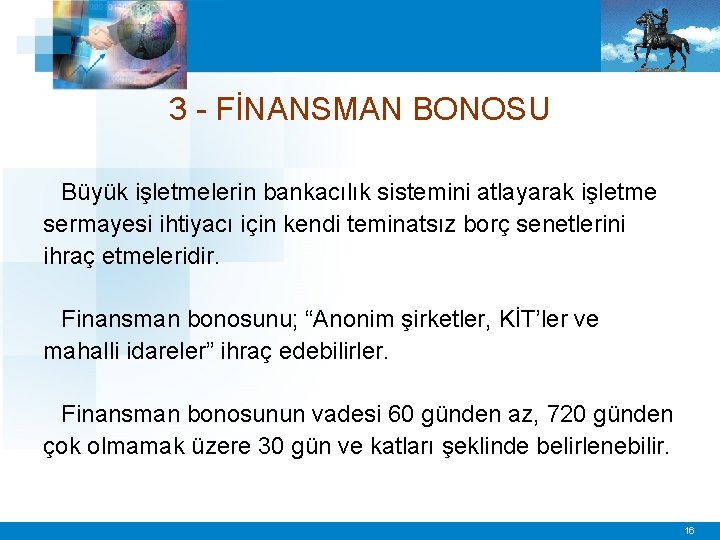 3 - FİNANSMAN BONOSU

Büyük işletmelerin bankacılık sistemini atlayarak işletme sermayesi ihtiyacı için kendi teminatsız borç senetlerini ihraç etmeleridir.

Finansman bonosunu; “Anonim şirketler, KİT’ler ve mahalli idareler” ihraç edebilirler.

Finansman bonosunun vadesi 60 günden az, 720 günden çok olmamak üzere 30 gün ve katları şeklinde belirlenebilir.

16